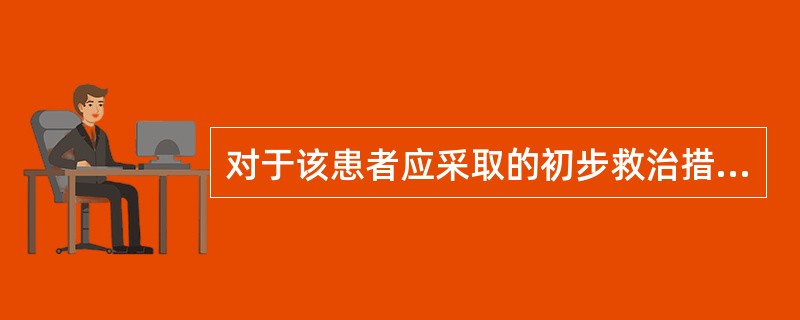 对于该患者应采取的初步救治措...